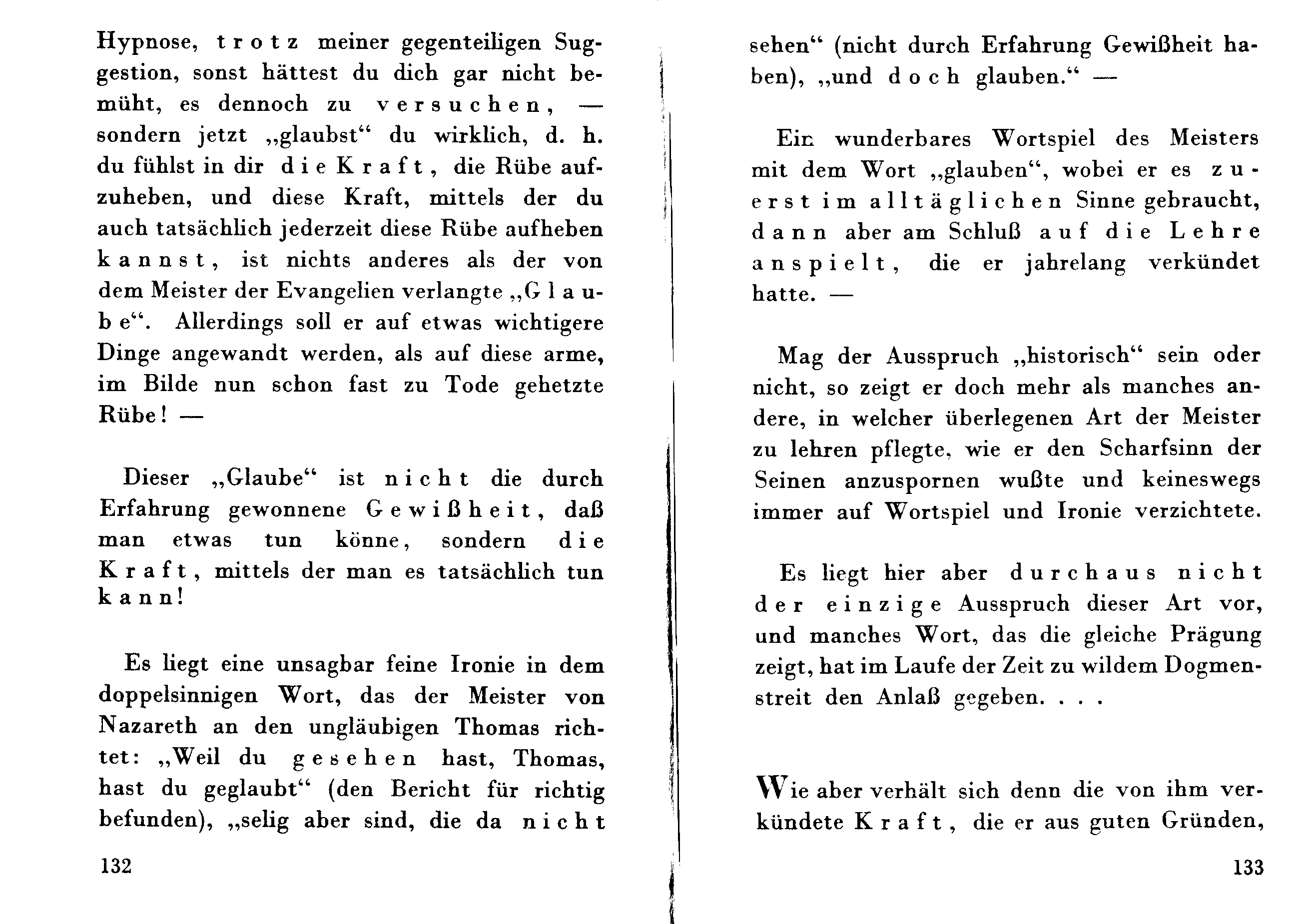 Hypnose, trotz meiner gegenteiligen Suggestion, sonst hättest du dich gar nicht bemüht, es dennoch zu versuchen, — sondern jetzt „glaubst“ du wirklich, d. h. du fühlst in dir die Kraft, die Rübe aufzuheben, und diese Kraft, mittels der du auch tatsächlich jederzeit diese Rübe aufheben kannst, ist nichts anderes als der von dem Meister der Evangelien verlangte „Glaube“. Allerdings soll er auf etwas wichtigere Dinge angewandt werden, als auf diese arme, im Bilde nun schon fast zu Tode gehetzte Rübe! —

Dieser „Glaube“ ist nicht die durch Erfahrung gewonnene Gewißheit, daß man etwas tun könne, sondern die Kraft, mittels der man es tatsächlich tun kann!

Es liegt eine unsagbar feine Ironie in dem doppelsinnigen Wort, das der Meister von Nazareth an den ungläubigen Thomas richtet: „Weil du gesehen hast, Thomas, hast du geglaubt“ (den Bericht für richtig befunden), „selig aber sind, die da nicht

132

sehen“ (nicht durch Erfahrung Gewißheit haben), „und doch glauben.“ —

Ein wunderbares Wortspiel des Meisters mit dem Wort „glauben“, wobei er es zuerst im alltäglichen Sinne gebraucht, dann aber am Schluß auf die Lehre anspielt, die er jahrelang verkündet hatte. —

Mag der Ausspruch „historisch“ sein oder nicht, so zeigt er doch mehr als manches andere, in welcher überlegenen Art der Meister zu lehren pflegte, wie er den Scharfsinn der Seinen anzuspornen wußte und keineswegs immer auf Wortspiel und Ironie verzichtete.

Es liegt hier aber durchaus nicht der einzige Ausspruch dieser Art vor, und manches Wort, das die gleiche Prägung zeigt, hat im Laufe der Zeit zu wildem Dogmenstreit den Anlaß gegeben. . . .

Wie aber verhält sich denn die von ihm verkündete Kraft, die er aus guten Gründen,

133